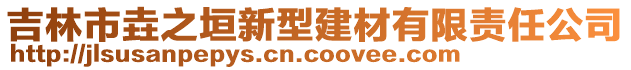 吉林市垚之垣新型建材有限责任公司
http://jlsusanpepys.cn.coovee.com